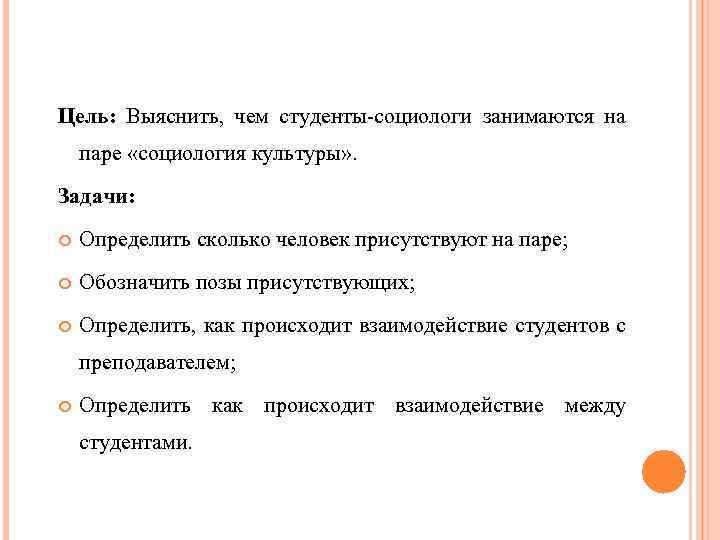 Цель: Выяснить, чем студенты-социологи занимаются на паре «социология культуры».

Задачи:

Определить сколько человек присутствуют на паре;

Обозначить позы присутствующих;

Определить, как происходит взаимодействие студентов с преподавателем;

Определить как происходит взаимодействие между студентами.